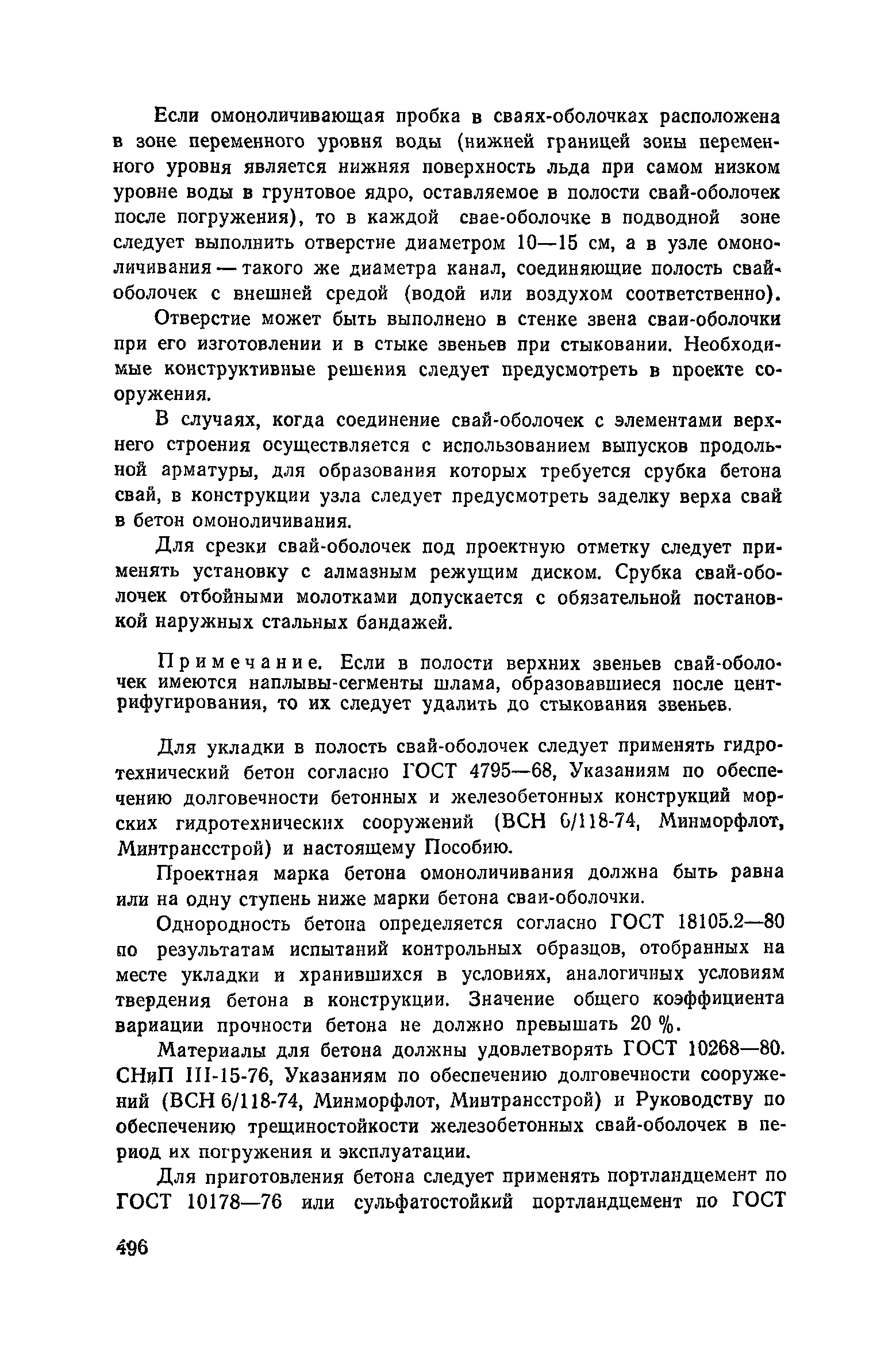 Если омоноличивающая пробка в сваях-оболочках расположена в зоне переменного уровня воды (нижней границей зоны переменного уровня является нижняя поверхность льда при самом низком уровне воды в грунтовое ядро, оставляемое в полости свай-оболочек после погружения), то в каждой свае-оболочке в подводной зоне следует выполнить отверстие диаметром 10—15 см, а в узле омоноличивания — такого же диаметра канал, соединяющие полость свай-оболочек с внешней средой (водой или воздухом соответственно).

Отверстие может быть выполнено в стенке звена сваи-оболочки при его изготовлении и в стыке звеньев при стыковании. Необходимые конструктивные решения следует предусмотреть в проекте сооружения.

В случаях, когда соединение свай-оболочек с элементами верхнего строения осуществляется с использованием выпусков продольной арматуры, для образования которых требуется срубка бетона свай, в конструкции узла следует предусмотреть заделку верха свай в бетон омоноличивания.

Для срезки свай-оболочек под проектную отметку следует применять установку с алмазным режущим диском. Срубка свай-оболочек отбойными молотками допускается с обязательной постановкой наружных стальных бандажей.

Примечание. Если в полости верхних звеньев свай-оболочек имеются наплывы-сегменты шлама, образовавшиеся после центрифугирования, то их следует удалить до стыкования звеньев.

Для укладки в полость свай-оболочек следует применять гидротехнический бетон согласно ГОСТ 4795—68, Указаниям по обеспечению долговечности бетонных и железобетонных конструкций морских гидротехнических сооружений (ВСН 6/118-74, Минморфлот, Минтрансстрой) и настоящему Пособию.

Проектная марка бетона омоноличивания должна быть равна или на одну ступень ниже марки бетона сваи-оболочки.

Однородность бетона определяется согласно ГОСТ 18105.2—80 по результатам испытаний контрольных образцов, отобранных на месте укладки и хранившихся в условиях, аналогичных условиям твердения бетона в конструкции. Значение общего коэффициента вариации прочности бетона не должно превышать 20 %.

Материалы для бетона должны удовлетворять ГОСТ 10268—80. СНиП III-15-76, Указаниям по обеспечению долговечности сооружений (ВСН 6/118-74, Минморфлот, Минтрансстрой) и Руководству по обеспечению трещиностойкости железобетонных свай-оболочек в период их погружения и эксплуатации.

Для приготовления бетона следует применять портландцемент по ГОСТ 10178—76 или сульфатостойкий портландцемент по ГОСТ

496